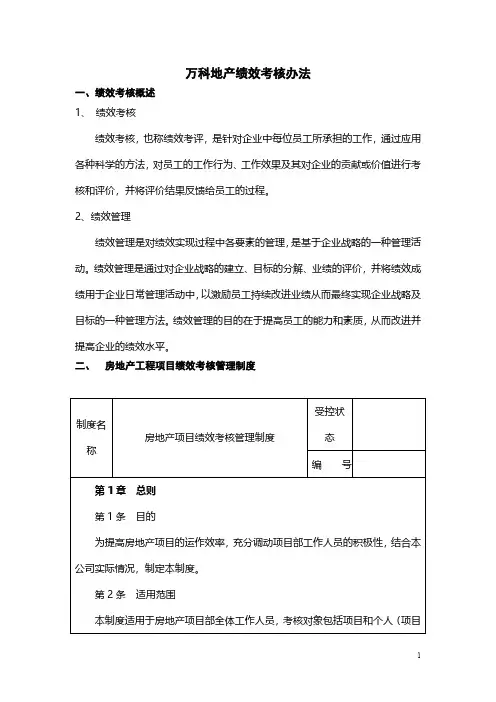 万科地产绩效考核办法

一、绩效考核概述

1、 绩效考核

绩效考核，也称绩效考评，是针对企业中每位员工所承担的工作，通过应用各种科学的方法，对员工的工作行为、工作效果及其对企业的贡献或价值进行考核和评价，并将评价结果反馈给员工的过程。

2、绩效管理

绩效管理是对绩效实现过程中各要素的管理，是基于企业战略的一种管理活动。绩效管理是通过对企业战略的建立、目标的分解、业绩的评价，并将绩效成绩用于企业日常管理活动中，以激励员工持续改进业绩从而最终实现企业战略及目标的一种管理方法。绩效管理的目的在于提高员工的能力和素质，从而改进并提高企业的绩效水平。

二、 房地产工程项目绩效考核管理制度

| 制度名称 | 房地产项目绩效考核管理制度 | 受控状态 | |
|---|---|---|---|
| | | 编 号 | |

第 1 章 总则

第 1 条 目的

为提高房地产项目的运作效率，充分调动项目部工作人员的积极性，结合本公司实际情况，制定本制度。

第 2 条 适用范围

本制度适用于房地产项目部全体工作人员，考核对象包括项目和个人（项目

1